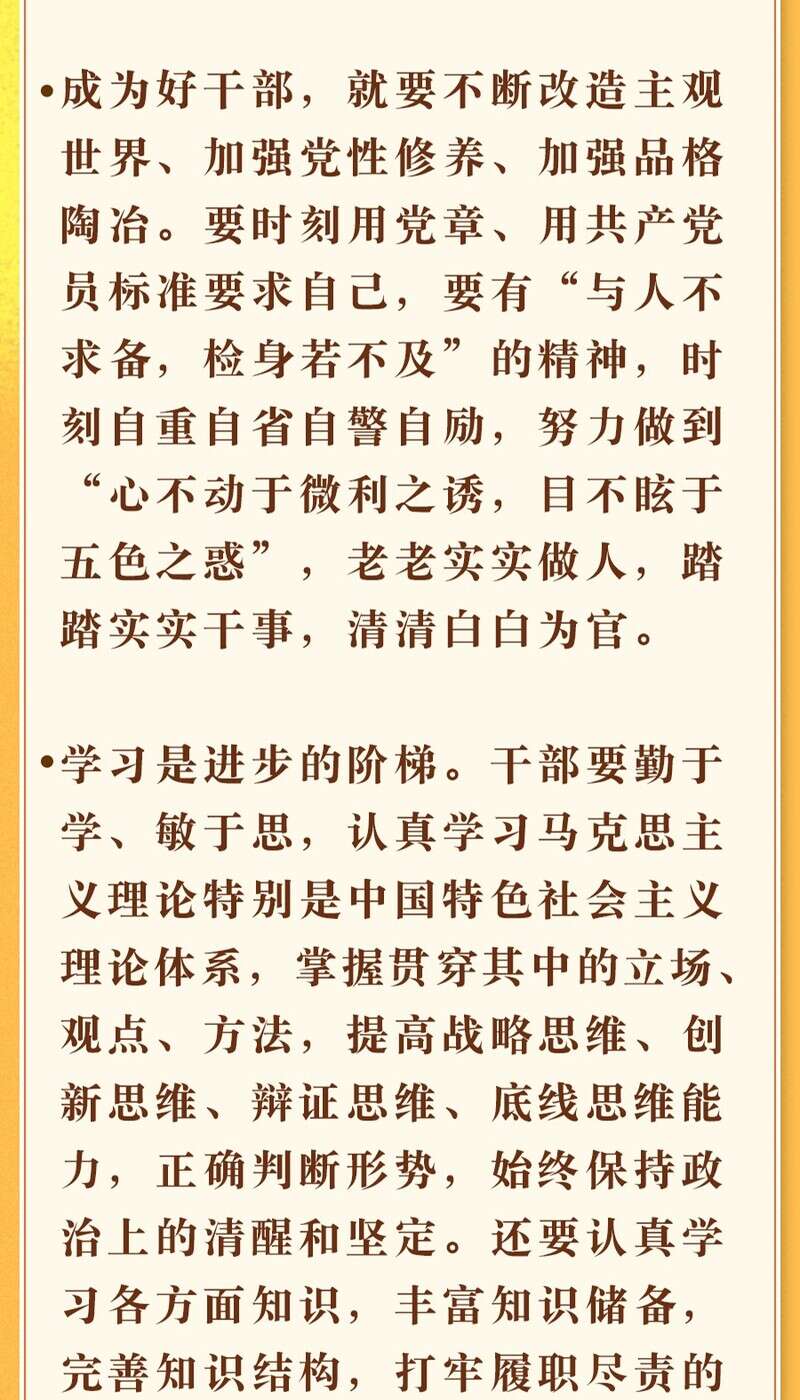 • 成为好干部，就要不断改造主观世界、加强党性修养、加强品格陶冶。要时刻用党章、用共产党员标准要求自己，要有“与人不求备，检身若不及”的精神，时刻自重自省自警自励，努力做到“心不动于微利之诱，目不眩于五色之惑”，老老实实做人，踏踏实实干事，清清白白为官。

• 学习是进步的阶梯。干部要勤于学、敏于思，认真学习马克思主义理论特别是中国特色社会主义理论体系，掌握贯穿其中的立场、观点、方法，提高战略思维、创新思维、辩证思维、底线思维能力，正确判断形势，始终保持政治上的清醒和坚定。还要认真学习各方面知识，丰富知识储备，完善知识结构，打牢履职尽责的